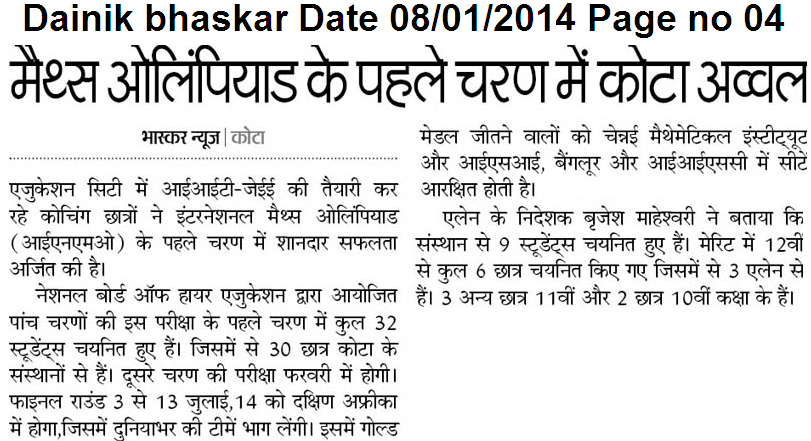 Dainik bhaskar Date 08/01/2014 Page no 04

मैथ्स ओलिंपियाड के पहले चरण में कोटा अव्वल

भास्कर न्यूज | कोटा

एजुकेशन सिटी में आईआईटी-जेईई की तैयारी कर रहे कोचिंग छात्रों ने इंटरनेशनल मैथ्स ओलिंपियाड (आईएनएमओ) के पहले चरण में शानदार सफलता अर्जित की है।

नेशनल बोर्ड ऑफ हायर एजुकेशन द्वारा आयोजित पांच चरणों की इस परीक्षा के पहले चरण में कुल 32 स्टूडेंट्स चयनित हुए हैं। जिसमें से 30 छात्र कोटा के संस्थानों से हैं। दूसरे चरण की परीक्षा फरवरी में होगी। फाइनल राउंड 3 से 13 जुलाई,14 को दक्षिण अफ्रीका में होगा,जिसमें दुनियाभर की टीमें भाग लेंगी। इसमें गोल्ड मेडल जीतने वालों को चेन्नई मैथेमेटिकल इंस्टीट्यूट और आईएसआई, बैंगलूर और आईआईएससी में सीटें आरक्षित होती है।

एलेन के निदेशक बृजेश माहेश्वरी ने बताया कि संस्थान से 9 स्टूडेंट्स चयनित हुए हैं। मेरिट में 12वीं से कुल 6 छात्र चयनित किए गए जिसमें से 3 एलेन से हैं। 3 अन्य छात्र 11वीं और 2 छात्र 10वीं कक्षा के हैं।